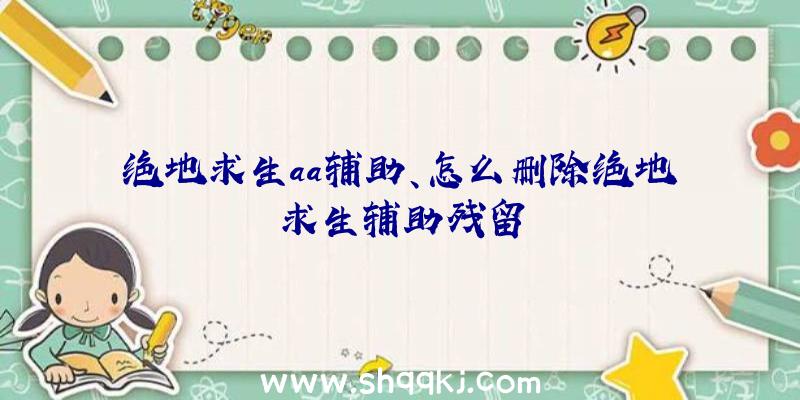 绝地求生aa辅助、怎么删除绝地求生辅助残留

www.shqqkj.com